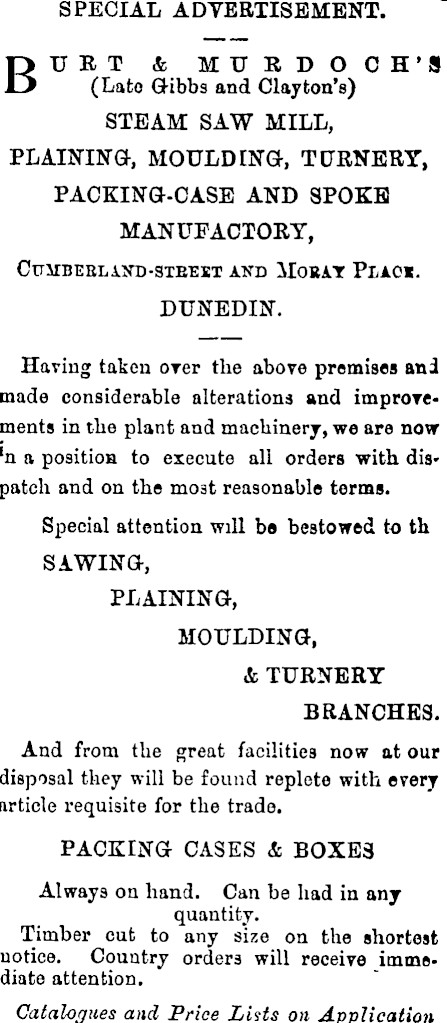 SPECIAL ADVERTISEMENT.

BURT & MURDOCH'S
(Late Gibbs and Clayton's)
STEAM SAW MILL,
PLAINING, MOULDING, TURNERY,
PACKING-CASE AND SPOKE
MANUFACTORY,
CUMBERLAND-STREET AND MORAY PLACE.
DUNEDIN.

Having taken over the above premises and made considerable alterations and improvements in the plant and machinery, we are now in a position to execute all orders with dispatch and on the most reasonable terms.

Special attention will be bestowed to th
SAWING,
PLAINING,
MOULDING,
& TURNERY
BRANCHES.

And from the great facilities now at our disposal they will be found replete with every article requisite for the trade.

PACKING CASES & BOXES

Always on hand. Can be had in any quantity.

Timber cut to any size on the shortest notice. Country orders will receive immediate attention.

Catalogues and Price Lists on Application